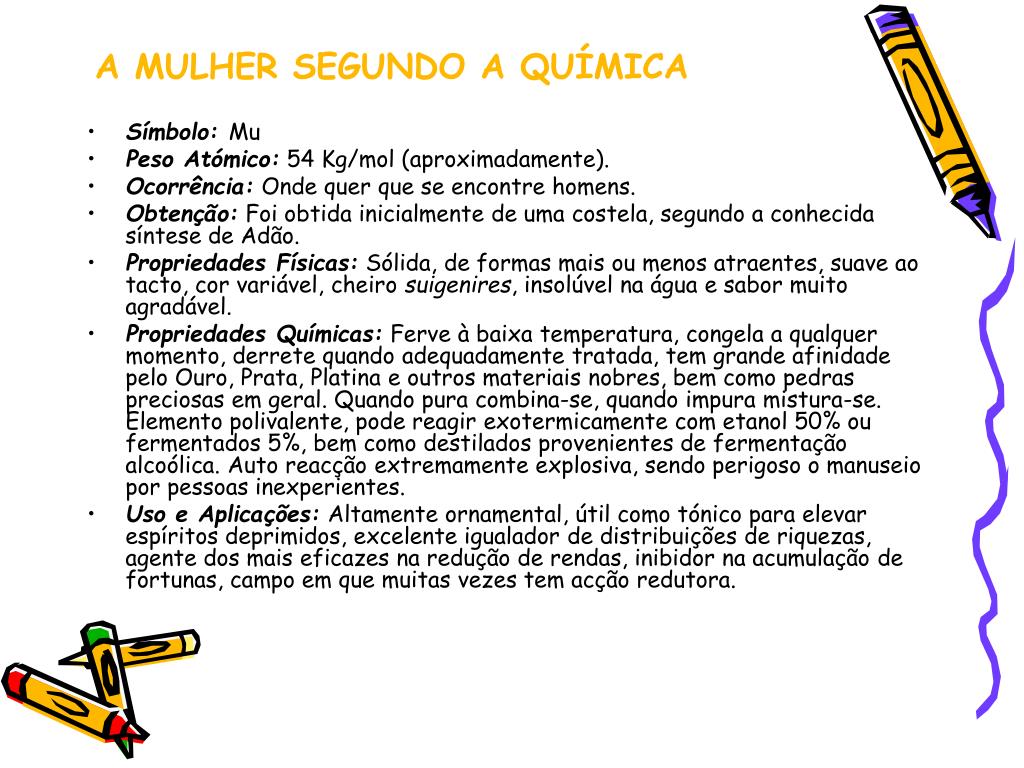 A MULHER SEGUNDO A QUÍMICA

• Símbolo: Mu
• Peso Atómico: 54 Kg/mol (aproximadamente).
• Ocorrência: Onde quer que se encontre homens.
• Obtenção: Foi obtida inicialmente de uma costela, segundo a conhecida síntese de Adão.
• Propriedades Físicas: Sólida, de formas mais ou menos atraentes, suave ao tacto, cor variável, cheiro suigenires, insolúvel na água e sabor muito agradável.
• Propriedades Químicas: Ferve à baixa temperatura, congela a qualquer momento, derrete quando adequadamente tratada, tem grande afinidade pelo Ouro, Prata, Platina e outros materiais nobres, bem como pedras preciosas em geral. Quando pura combina-se, quando impura mistura-se. Elemento polivalente, pode reagir exotermicamente com etanol 50% ou fermentados 5%, bem como destilados provenientes de fermentação alcoólica. Auto reacção extremamente explosiva, sendo perigoso o manuseio por pessoas inexperientes.
• Uso e Aplicações: Altamente ornamental, útil como tónico para elevar espíritos deprimidos, excelente igualador de distribuições de riquezas, agente dos mais eficazes na redução de rendas, inibidor na acumulação de fortunas, campo em que muitas vezes tem acção redutora.